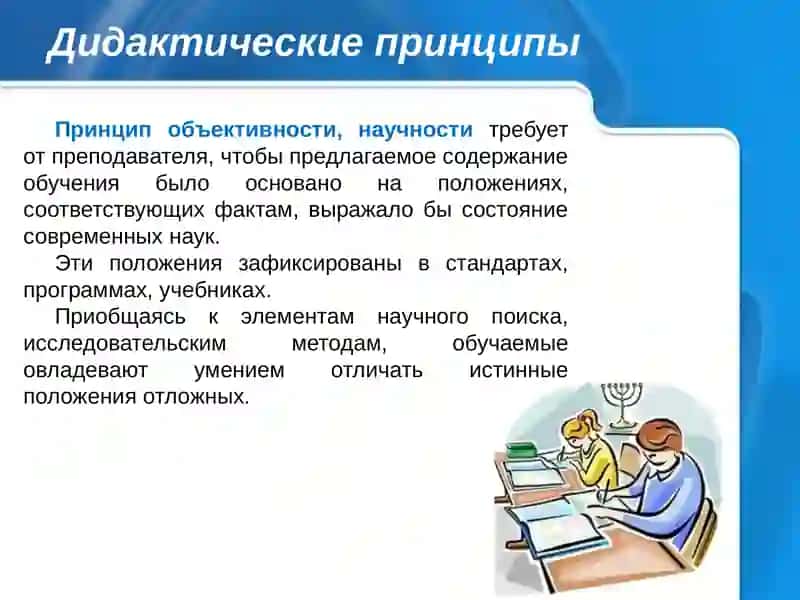 Дидактические принципы

Принцип объективности, научности требует от преподавателя, чтобы предлагаемое содержание обучения было основано на положениях, соответствующих фактам, выражало бы состояние современных наук.

Эти положения зафиксированы в стандартах, программах, учебниках.

Приобщаясь к элементам научного поиска, исследовательским методам, обучаемые овладевают умением отличать истинные положения отложных.